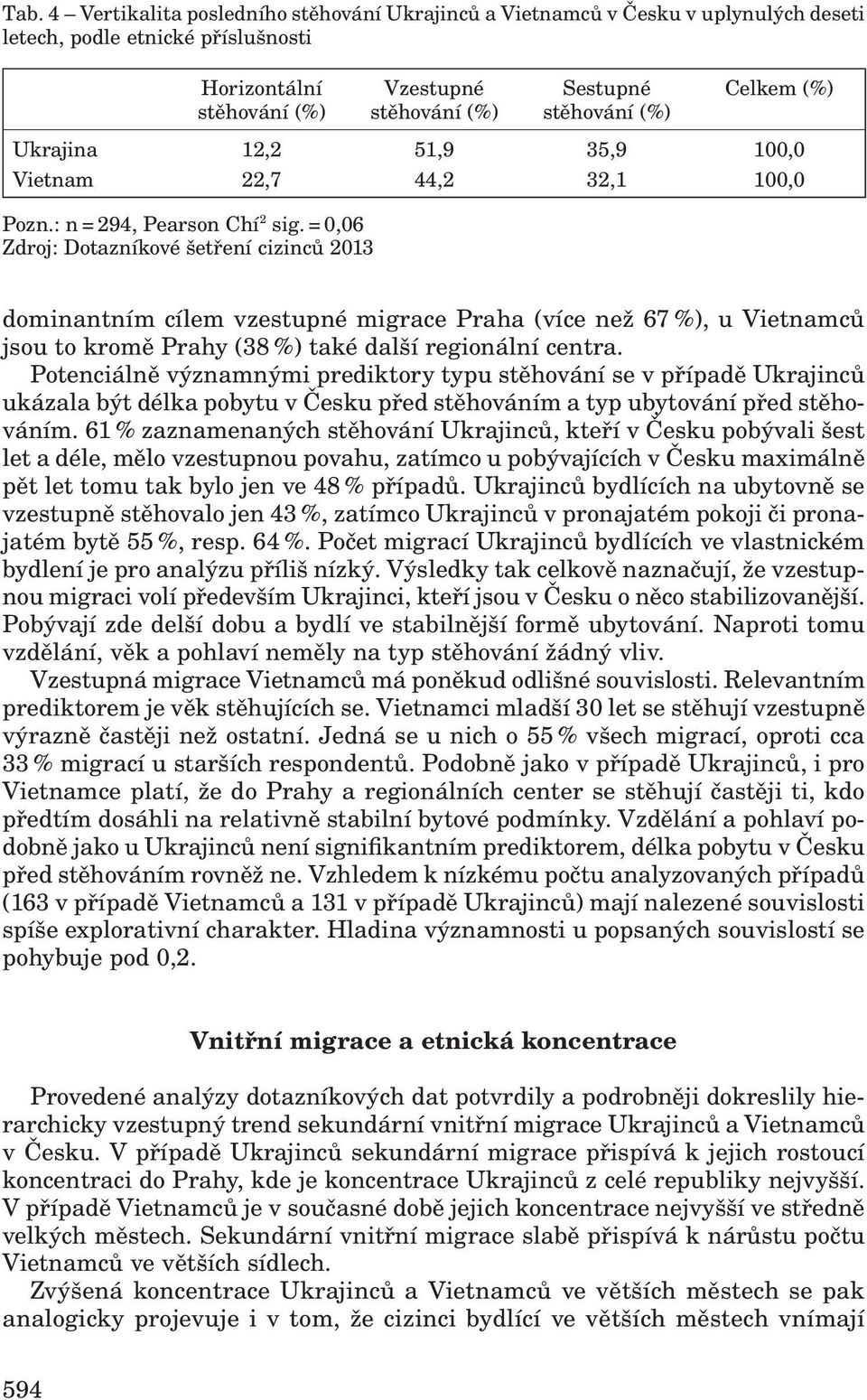 Tab. 4 – Vertikalita posledního stěhování Ukrajinců a Vietnamců v Česku v uplynulých deseti letech, podle etnické příslušnosti

| | Horizontální stěhování (%) | Vzestupné stěhování (%) | Sestupné stěhování (%) | Celkem (%) |
|---|---|---|---|---|
| Ukrajina | 12,2 | 51,9 | 35,9 | 100,0 |
| Vietnam | 22,7 | 44,2 | 32,1 | 100,0 |

Pozn.: n = 294, Pearson Chí$^2$ sig. = 0,06
Zdroj: Dotazníkové šetření cizinců 2013

dominantním cílem vzestupné migrace Praha (více než 67 %), u Vietnamců jsou to kromě Prahy (38 %) také další regionální centra.

Potenciálně významnými prediktory typu stěhování se v případě Ukrajinců ukázala být délka pobytu v Česku před stěhováním a typ ubytování před stěhováním. 61 % zaznamenaných stěhování Ukrajinců, kteří v Česku pobývali šest let a déle, mělo vzestupnou povahu, zatímco u pobývajících v Česku maximálně pět let tomu tak bylo jen ve 48 % případů. Ukrajinců bydlících na ubytovně se vzestupně stěhovalo jen 43 %, zatímco Ukrajinců v pronajatém pokoji či pronajatém bytě 55 %, resp. 64 %. Počet migrací Ukrajinců bydlících ve vlastnickém bydlení je pro analýzu příliš nízký. Výsledky tak celkově naznačují, že vzestupnou migraci volí především Ukrajinci, kteří jsou v Česku o něco stabilizovanější. Pobývají zde delší dobu a bydlí ve stabilnější formě ubytování. Naproti tomu vzdělání, věk a pohlaví neměly na typ stěhování žádný vliv.

Vzestupná migrace Vietnamců má poněkud odlišné souvislosti. Relevantním prediktorem je věk stěhujících se. Vietnamci mladší 30 let se stěhují vzestupně výrazně častěji než ostatní. Jedná se u nich o 55 % všech migrací, oproti cca 33 % migrací u starších respondentů. Podobně jako v případě Ukrajinců, i pro Vietnamce platí, že do Prahy a regionálních center se stěhují častěji ti, kdo předtím dosáhli na relativně stabilní bytové podmínky. Vzdělání a pohlaví podobně jako u Ukrajinců není signifikantním prediktorem, délka pobytu v Česku před stěhováním rovněž ne. Vzhledem k nízkému počtu analyzovaných případů (163 v případě Vietnamců a 131 v případě Ukrajinců) mají nalezené souvislosti spíše explorativní charakter. Hladina významnosti u popsaných souvislostí se pohybuje pod 0,2.

Vnitřní migrace a etnická koncentrace

Provedené analýzy dotazníkových dat potvrdily a podrobněji dokreslily hierarchicky vzestupný trend sekundární vnitřní migrace Ukrajinců a Vietnamců v Česku. V případě Ukrajinců sekundární migrace přispívá k jejich rostoucí koncentraci do Prahy, kde je koncentrace Ukrajinců z celé republiky nejvyšší. V případě Vietnamců je v současné době jejich koncentrace nejvyšší ve středně velkých městech. Sekundární vnitřní migrace slabě přispívá k nárůstu počtu Vietnamců ve větších sídlech.

Zvýšená koncentrace Ukrajinců a Vietnamců ve větších městech se pak analogicky projevuje i v tom, že cizinci bydlící ve větších městech vnímají

594